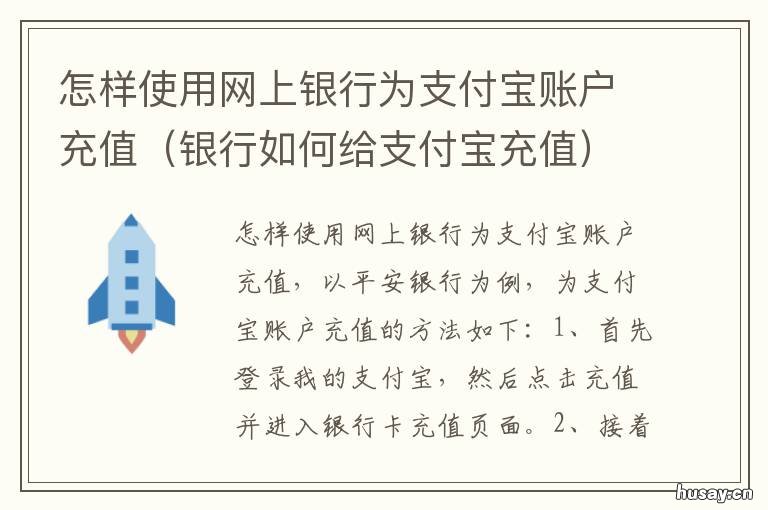 怎样使用网上银行为支付宝账户充值（银行如何给支付宝充值）

怎样使用网上银行为支付宝账户充值，以平安银行为例，为支付宝账户充值的方法如下：1、首先登录我的支付宝，然后点击充值并进入银行卡充值页面。2、接着

husay.cn